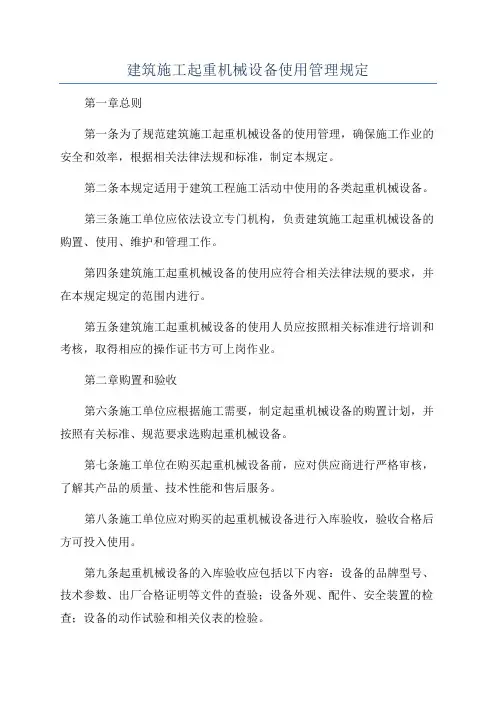 建筑施工起重机械设备使用管理规定

第一章总则

第一条为了规范建筑施工起重机械设备的使用管理，确保施工作业的安全和效率，根据相关法律法规和标准，制定本规定。

第二条本规定适用于建筑工程施工活动中使用的各类起重机械设备。

第三条施工单位应依法设立专门机构，负责建筑施工起重机械设备的购置、使用、维护和管理工作。

第四条建筑施工起重机械设备的使用应符合相关法律法规的要求，并在本规定规定的范围内进行。

第五条建筑施工起重机械设备的使用人员应按照相关标准进行培训和考核，取得相应的操作证书方可上岗作业。

第二章购置和验收

第六条施工单位应根据施工需要，制定起重机械设备的购置计划，并按照有关标准、规范要求选购起重机械设备。

第七条施工单位在购买起重机械设备前，应对供应商进行严格审核，了解其产品的质量、技术性能和售后服务。

第八条施工单位应对购买的起重机械设备进行入库验收，验收合格后方可投入使用。

第九条起重机械设备的入库验收应包括以下内容：设备的品牌型号、技术参数、出厂合格证明等文件的查验；设备外观、配件、安全装置的检查；设备的动作试验和相关仪表的检验。